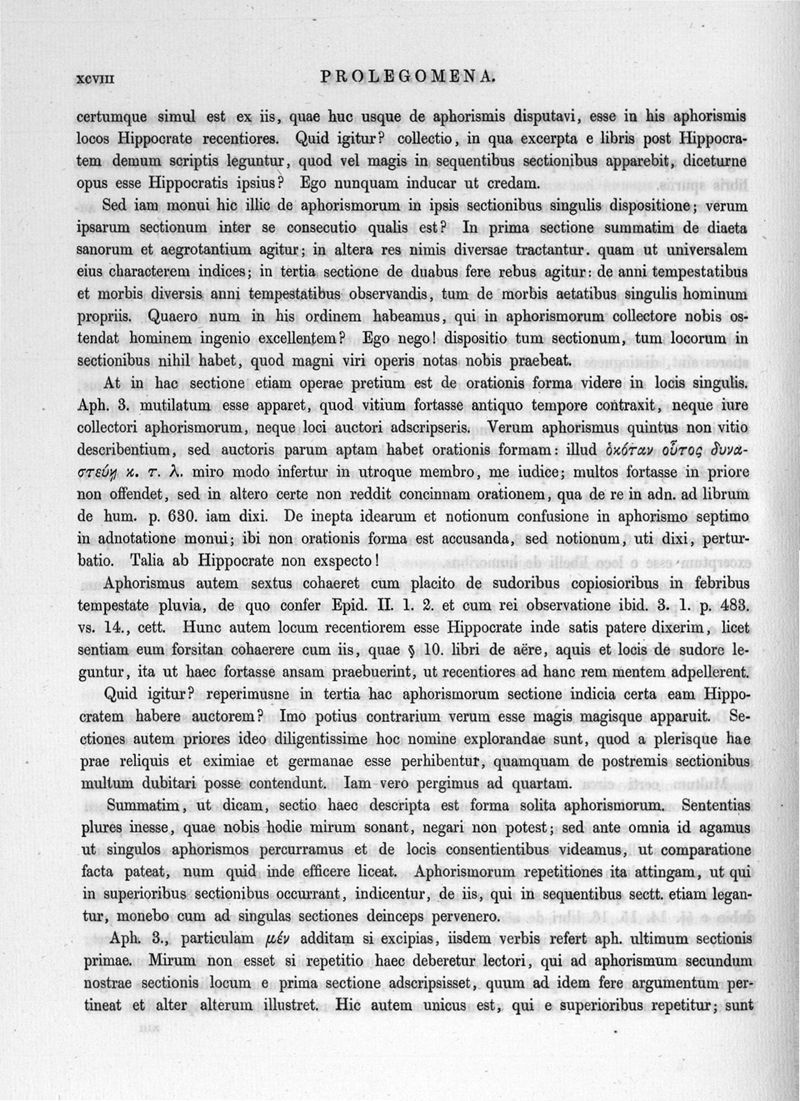 XCVIII PROLEGOMENA.

certumque simul est ex iis, quae huc usque de aphorismis disputavi, esse in his aphorismis locos Hippocrate recentiores. Quid igitur? collectio, in qua excerpta e libris post Hippocratem demum scriptis leguntur, quod vel magis in sequentibus sectionibus apparebit, diceturne opus esse Hippocratis ipsius? Ego nunquam inducar ut credam.

Sed iam monui hic illic de aphorismorum in ipsis sectionibus singulis dispositione; verum ipsarum sectionum inter se consecutio qualis est? In prima sectione summatim de diaeta sanorum et aegrotantium agitur; in altera res nimis diversae tractantur. quam ut universalem eius characterem indices; in tertia sectione de duabus fere rebus agitur: de anni tempestatibus et morbis diversis anni tempestatibus observandis, tum de morbis aetatibus singulis hominum propriis. Quaero num in his ordinem habeamus, qui in aphorismorum collectore nobis ostendat hominem ingenio excellentem? Ego nego! dispositio tum sectionum, tum locorum in sectionibus nihil habet, quod magni viri operis notas nobis praebeat.

At in hac sectione etiam operae pretium est de orationis forma videre in locis singulis. Aph. 3. mutilatum esse apparet, quod vitium fortasse antiquo tempore contraxit, neque iure collectori aphorismorum, neque loci auctori adscripseris. Verum aphorismus quintus non vitio describentium, sed auctoris parum aptam habet orationis formam: illud ὁκόταν οὗτος δυναστεύῃ κ. τ. λ. miro modo infertur in utroque membro, me iudice; multos fortasse in priore non offendet, sed in altero certe non reddit concinnam orationem, qua de re in adn. ad librum de hum. p. 630. iam dixi. De inepta idearum et notionum confusione in aphorismo septimo in adnotatione monui; ibi non orationis forma est accusanda, sed notionum, uti dixi, perturbatio. Talia ab Hippocrate non exspecto!

Aphorismus autem sextus cohaeret cum placito de sudoribus copiosioribus in febribus tempestate pluvia, de quo confer Epid. II. 1. 2. et cum rei observatione ibid. 3. 1. p. 483. vs. 14., cett. Hunc autem locum recentiorem esse Hippocrate inde satis patere dixerim, licet sentiam eum forsitan cohaerere cum iis, quae § 10. libri de aëre, aquis et locis de sudore leguntur, ita ut haec fortasse ansam praebuerint, ut recentiores ad hanc rem mentem adpellerent.

Quid igitur? reperimusne in tertia hac aphorismorum sectione indicia certa eam Hippocratem habere auctorem? Imo potius contrarium verum esse magis magisque apparuit. Sectiones autem priores ideo diligentissime hoc nomine explorandae sunt, quod a plerisque hae prae reliquis et eximiae et germanae esse perhibentur, quamquam de postremis sectionibus multum dubitari posse contendunt. Iam vero pergimus ad quartam.

Summatim, ut dicam, sectio haec descripta est forma solita aphorismorum. Sententias plures inesse, quae nobis hodie mirum sonant, negari non potest; sed ante omnia id agamus ut singulos aphorismos percurramus et de locis consentientibus videamus, ut comparatione facta pateat, num quid inde efficere liceat. Aphorismorum repetitiones ita attingam, ut qui in superioribus sectionibus occurrant, indicentur, de iis, qui in sequentibus sectt. etiam legantur, monebo cum ad singulas sectiones deinceps pervenero.

Aph. 3., particulam μέν additam si excipias, iisdem verbis refert aph. ultimum sectionis primae. Mirum non esset si repetitio haec deberetur lectori, qui ad aphorismum secundum nostrae sectionis locum e prima sectione adscripsisset, quum ad idem fere argumentum pertineat et alter alterum illustret. Hic autem unicus est, qui e superioribus repetitur; sunt